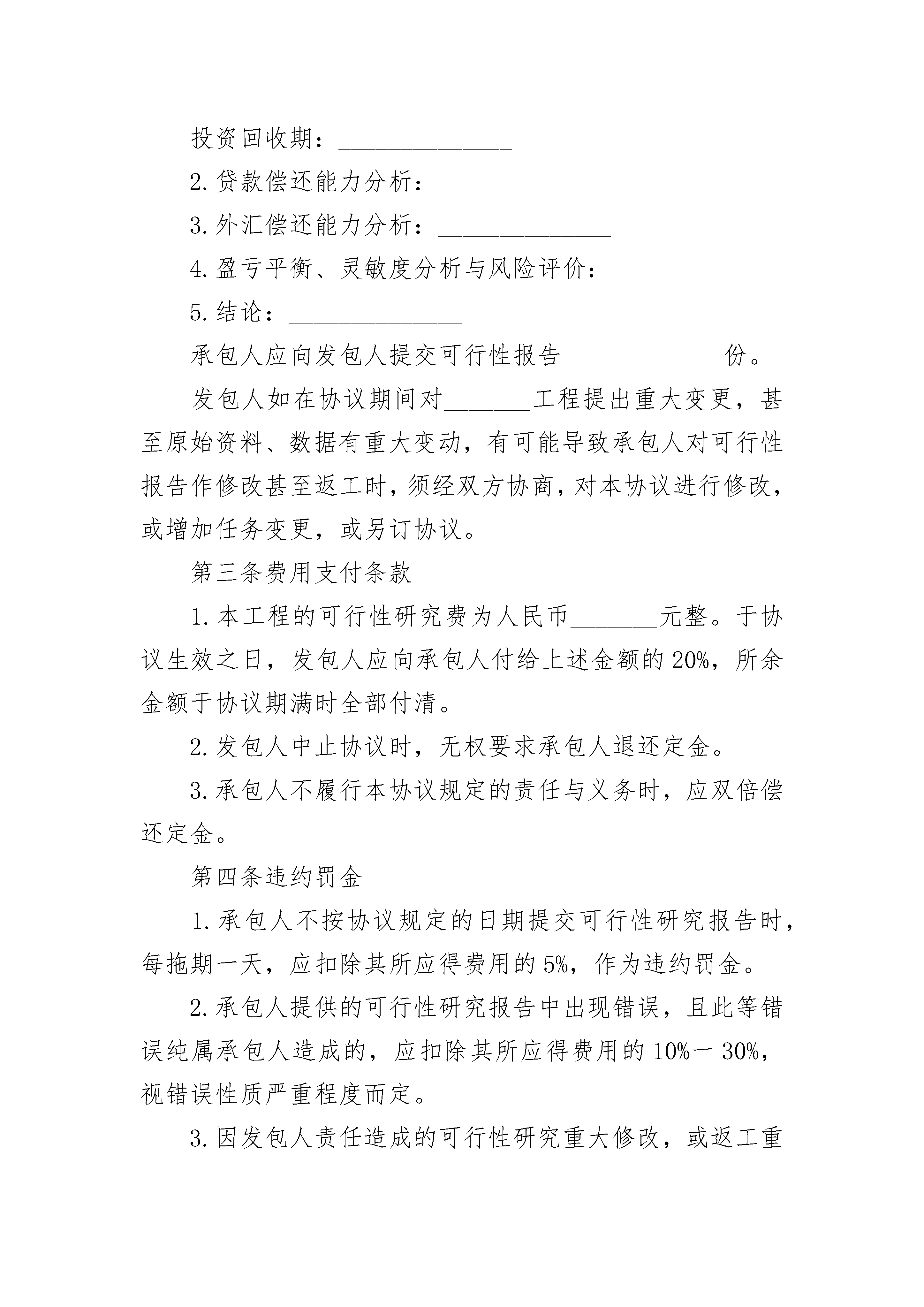 投资回收期：______________

2.贷款偿还能力分析：______________

3.外汇偿还能力分析：______________

4.盈亏平衡、灵敏度分析与风险评价：______________

5.结论：______________

承包人应向发包人提交可行性报告______________份。

发包人如在协议期间对_______工程提出重大变更，甚至原始资料、数据有重大变动，有可能导致承包人对可行性报告作修改甚至返工时，须经双方协商，对本协议进行修改，或增加任务变更，或另订协议。

第三条费用支付条款

1.本工程的可行性研究费为人民币_______元整。于协议生效之日，发包人应向承包人付给上述金额的20%，所余金额于协议期满时全部付清。

2.发包人中止协议时，无权要求承包人退还定金。

3.承包人不履行本协议规定的责任与义务时，应双倍偿还定金。

第四条违约罚金

1.承包人不按协议规定的日期提交可行性研究报告时，每拖期一天，应扣除其所应得费用的5%，作为违约罚金。

2.承包人提供的可行性研究报告中出现错误，且此等错误纯属承包人造成的，应扣除其所应得费用的10%一30%，视错误性质严重程度而定。

3.因发包人责任造成的可行性研究重大修改，或返工重